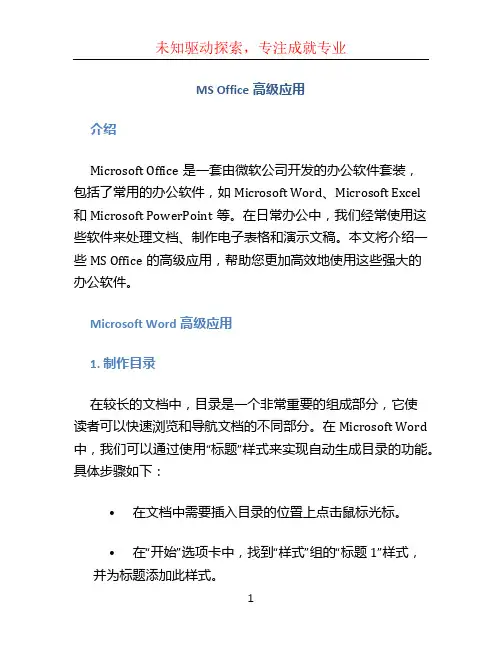 未知驱动探索，专注成就专业

MS Office 高级应用

介绍

Microsoft Office 是一套由微软公司开发的办公软件套装，包括了常用的办公软件，如 Microsoft Word、Microsoft Excel 和 Microsoft PowerPoint 等。在日常办公中，我们经常使用这些软件来处理文档、制作电子表格和演示文稿。本文将介绍一些 MS Office 的高级应用，帮助您更加高效地使用这些强大的办公软件。

Microsoft Word 高级应用

1. 制作目录

在较长的文档中，目录是一个非常重要的组成部分，它使读者可以快速浏览和导航文档的不同部分。在 Microsoft Word 中，我们可以通过使用“标题”样式来实现自动生成目录的功能。具体步骤如下：

• 在文档中需要插入目录的位置上点击鼠标光标。

• 在“开始”选项卡中，找到“样式”组的“标题 1”样式，并为标题添加此样式。

1